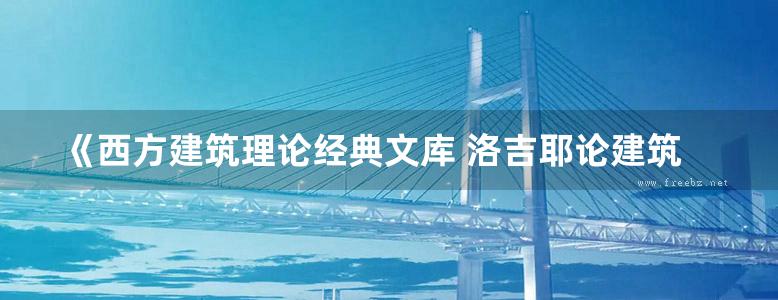 《西方建筑理论经典文库 洛吉耶论建筑

www.freebz.net